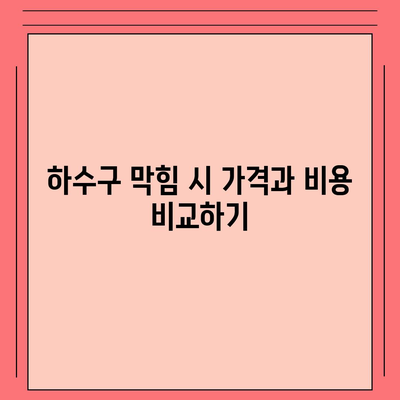 하수구 막힘 시 가격과 비용 비교하기